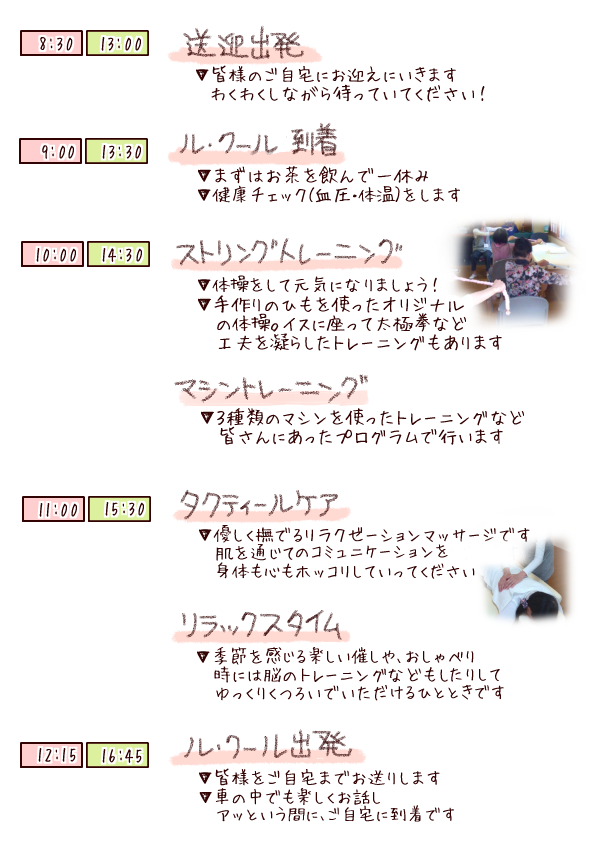 8:30 13:00

送迎出発

▼皆様のご自宅にお迎えにいきます
わくわくしながら待っていてください!

9:00 13:30

ル・クール 到着

▼まずはお茶を飲んで一休み
▼健康チェック(血圧・体温)をします

10:00 14:30

ストリングトレーニング

▼体操をして元気になりましょう!
▼手作りのひもを使ったオリジナルの体操。イスに座って太極拳など工夫を凝らしたトレーニングもあります

マシントレーニング

▼3種類のマシンを使ったトレーニングなど
皆さんにあったプログラムで行います

11:00 15:30

タクティールケア

▼優しく撫でるリラクゼーションマッサージです
肌を通じてのコミュニケーションを
身体も心もホッコリしていってください

リラックスタイム

▼季節を感じる楽しい催しや、おしゃべり
時には脳のトレーニングなどもしたりして
ゆっくりくつろいでいただけるひとときです

12:15 16:45

ル・クール出発

▼皆様をご自宅までお送りします
▼車の中でも楽しくお話し
アッという間に、ご自宅に到着です